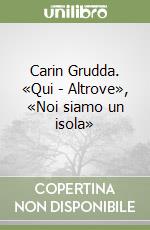 unilibro

Carin Grudda. «Qui - Altrove», «Noi siamo un isola»

COPERTINA NON DISPONIBILE